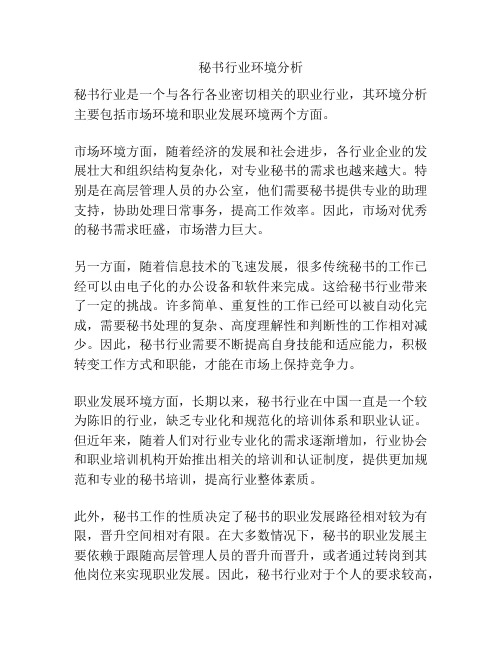 秘书行业环境分析

秘书行业是一个与各行各业密切相关的职业行业，其环境分析主要包括市场环境和职业发展环境两个方面。

市场环境方面，随着经济的发展和社会进步，各行业企业的发展壮大和组织结构复杂化，对专业秘书的需求也越来越大。特别是在高层管理人员的办公室，他们需要秘书提供专业的助理支持，协助处理日常事务，提高工作效率。因此，市场对优秀的秘书需求旺盛，市场潜力巨大。

另一方面，随着信息技术的飞速发展，很多传统秘书的工作已经可以由电子化的办公设备和软件来完成。这给秘书行业带来了一定的挑战。许多简单、重复性的工作已经可以被自动化完成，需要秘书处理的复杂、高度理解性和判断性的工作相对减少。因此，秘书行业需要不断提高自身技能和适应能力，积极转变工作方式和职能，才能在市场上保持竞争力。

职业发展环境方面，长期以来，秘书行业在中国一直是一个较为陈旧的行业，缺乏专业化和规范化的培训体系和职业认证。但近年来，随着人们对行业专业化的需求逐渐增加，行业协会和职业培训机构开始推出相关的培训和认证制度，提供更加规范和专业的秘书培训，提高行业整体素质。

此外，秘书工作的性质决定了秘书的职业发展路径相对较为有限，晋升空间相对有限。在大多数情况下，秘书的职业发展主要依赖于跟随高层管理人员的晋升而晋升，或者通过转岗到其他岗位来实现职业发展。因此，秘书行业对于个人的要求较高，